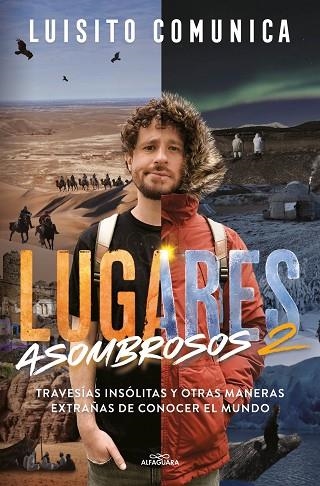 LUISITO COMUNICA

LUGARES ASOMBROSOS 2

TRAVESÍAS INSÓLITAS Y OTRAS MANERAS EXTRAÑAS DE CONOCER EL MUNDO

ALFAGUARA